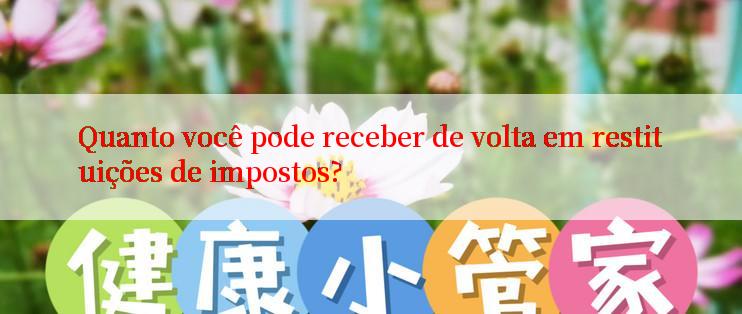 Quanto você pode receber de volta em restituições de impostos?

健康小管家